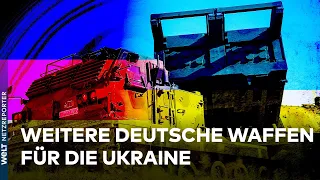 WELT NETZREPORTER

WEITERE DEUTSCHE WAFFEN FÜR DIE UKRAINE